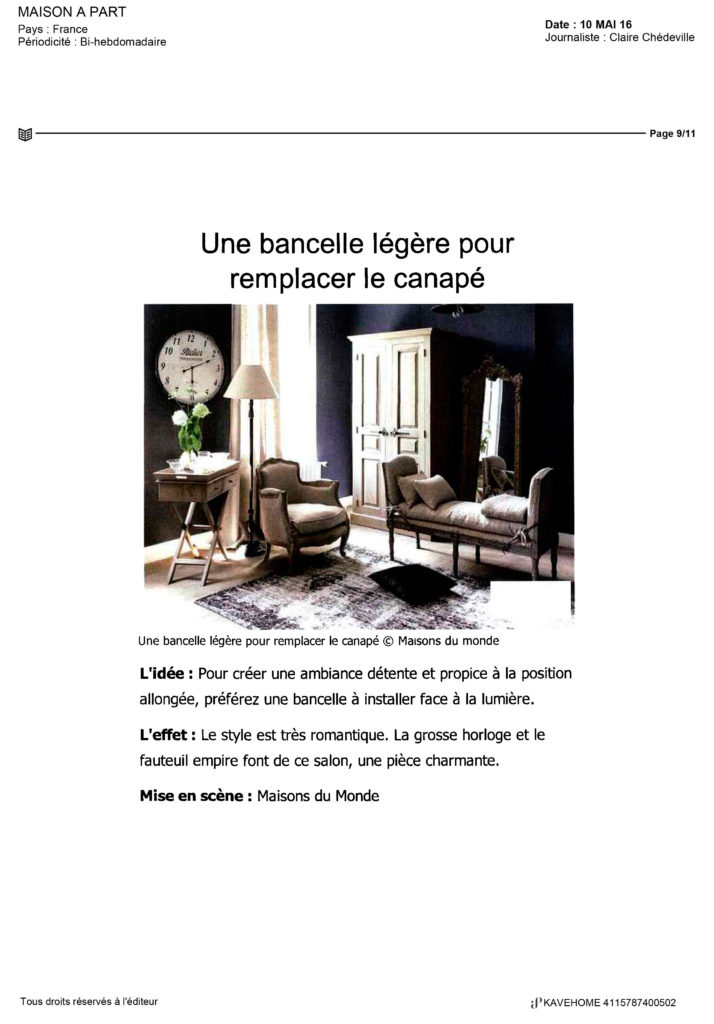 MAISON A PART
Pays : France
Périodicité : Bi-hebdomadaire

Date : 10 MAI 16
Journaliste : Claire Chédeville

Page 9/11

Une bancelle légère pour remplacer le canapé

Atelier

Une bancelle légère pour remplacer le canapé © Maisons du monde

L'idée : Pour créer une ambiance détente et propice à la position allongée, préférez une bancelle à installer face à la lumière.

L'effet : Le style est très romantique. La grosse horloge et le fauteuil empire font de ce salon, une pièce charmante.

Mise en scène : Maisons du Monde

Tous droits réservés à l'éditeur

KAVEHOME 4115787400502